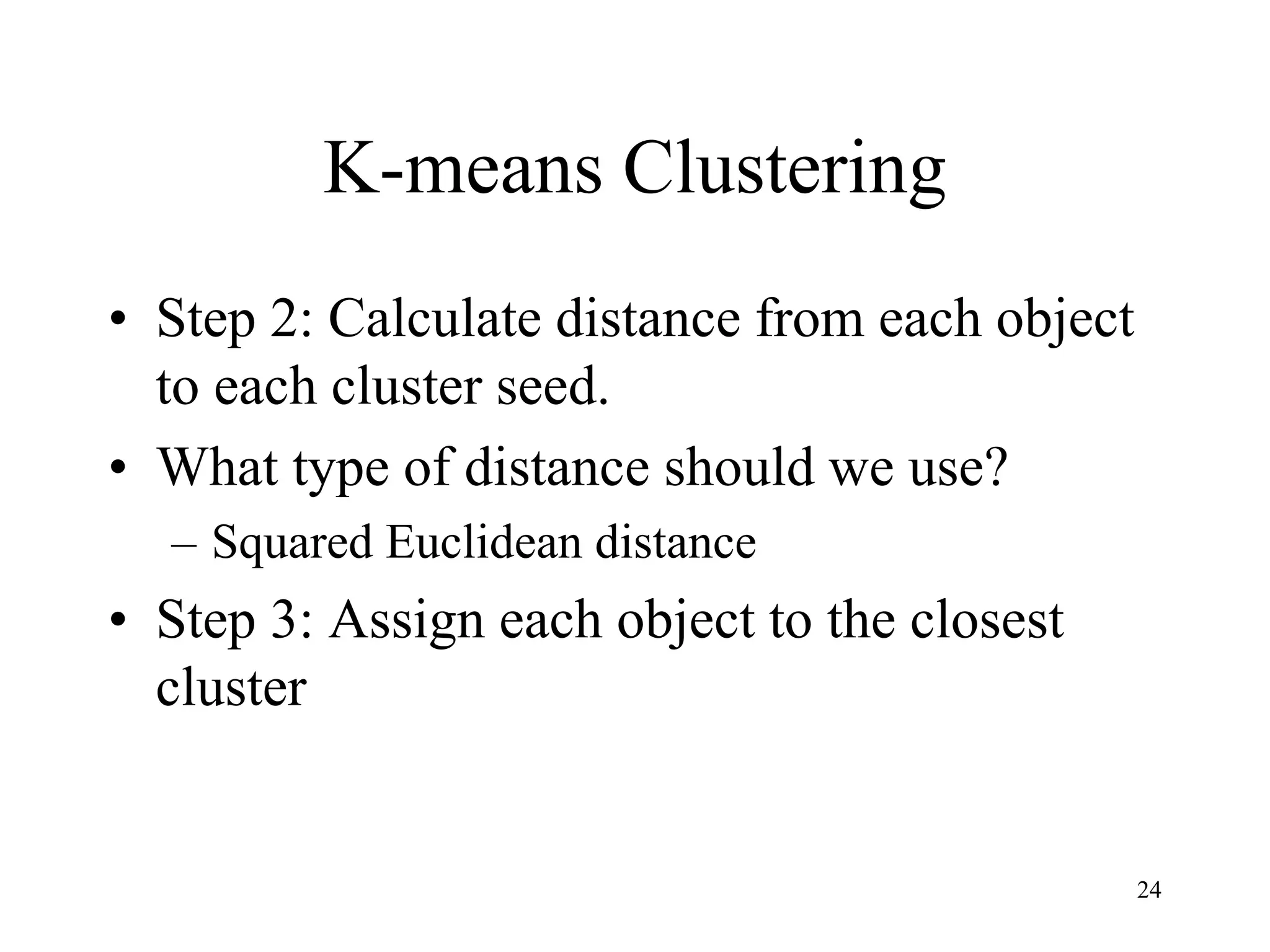 K-means Clustering

• Step 2: Calculate distance from each object to each cluster seed.

• What type of distance should we use?

– Squared Euclidean distance

• Step 3: Assign each object to the closest cluster

24